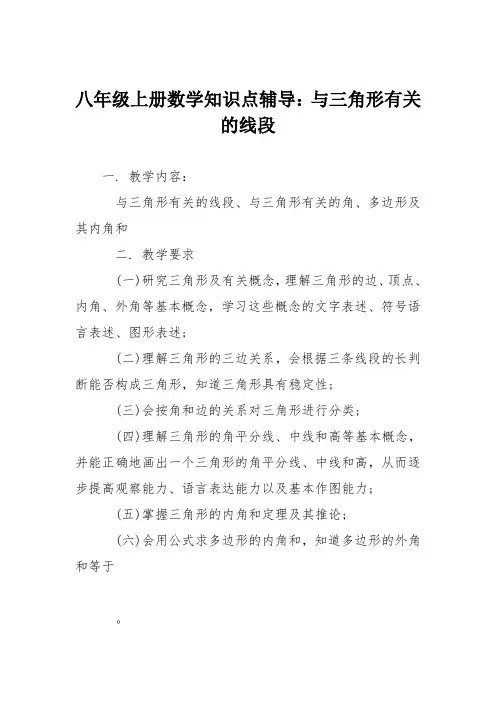 八年级上册数学知识点辅导：与三角形有关的线段

一．教学内容：

与三角形有关的线段、与三角形有关的角、多边形及其内角和

二．教学要求

(一)研究三角形及有关概念，理解三角形的边、顶点、内角、外角等基本概念，学习这些概念的文字表述、符号语言表述、图形表述；

(二)理解三角形的三边关系，会根据三条线段的长判断能否构成三角形，知道三角形具有稳定性；

(三)会按角和边的关系对三角形进行分类；

(四)理解三角形的角平分线、中线和高等基本概念，并能正确地画出一个三角形的角平分线、中线和高，从而逐步提高观察能力、语言表达能力以及基本作图能力；

(五)掌握三角形的内角和定理及其推论；

(六)会用公式求多边形的内角和，知道多边形的外角和等于

。